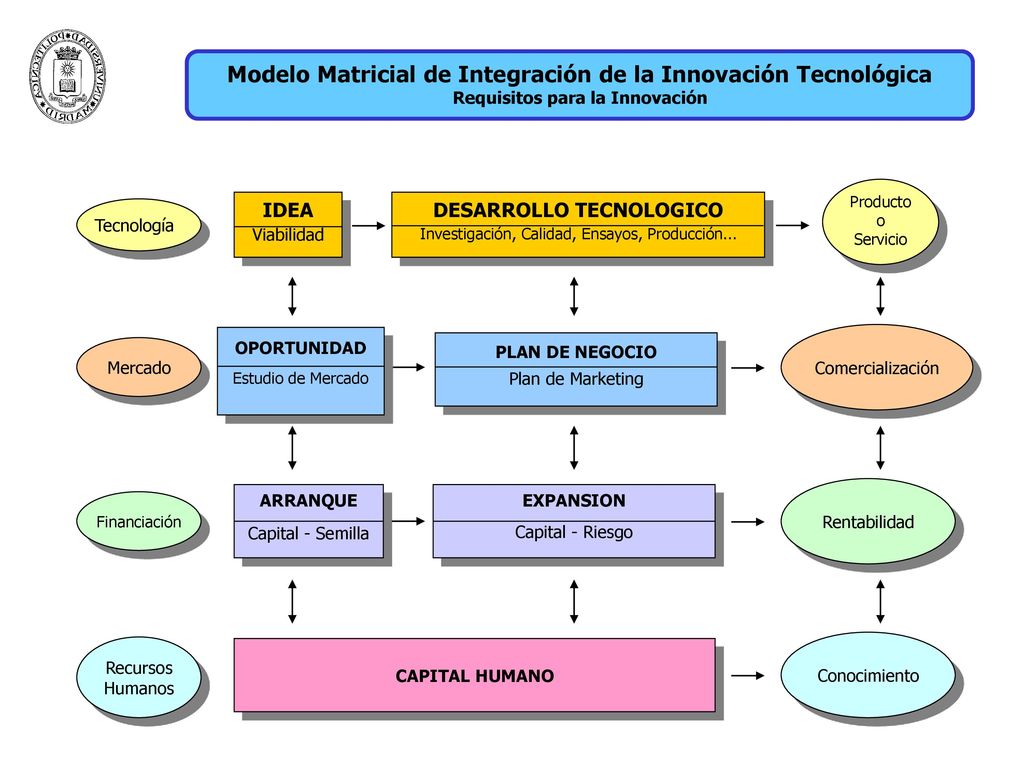 UNIVERSIDAD POLITECNICA MADRID

Modelo Matricial de Integración de la Innovación Tecnológica
Requisitos para la Innovación

Tecnología

IDEA
Viabilidad

DESARROLLO TECNOLOGICO
Investigación, Calidad, Ensayos, Producción...

Producto
o
Servicio

Mercado

OPORTUNIDAD
Estudio de Mercado

PLAN DE NEGOCIO
Plan de Marketing

Comercialización

Financiación

ARRANQUE
Capital - Semilla

EXPANSION
Capital - Riesgo

Rentabilidad

Recursos Humanos

CAPITAL HUMANO

Conocimiento